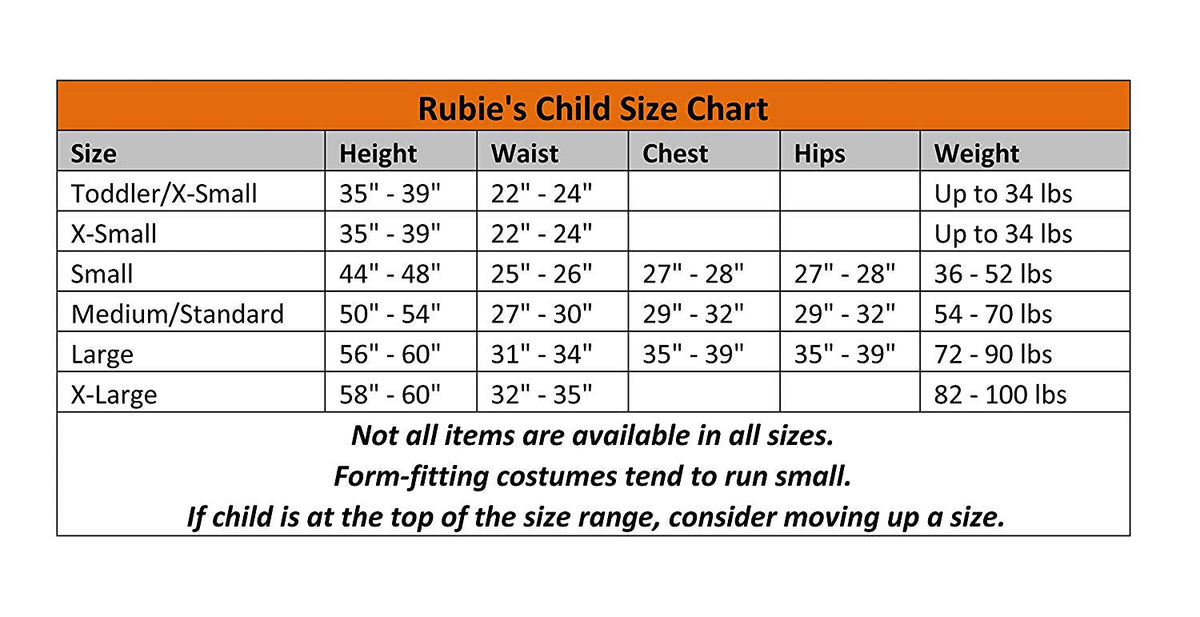 Rubie's Child Size Chart

| Size | Height | Waist | Chest | Hips | Weight |
|---|---|---|---|---|---|
| Toddler/X-Small | 35" - 39" | 22" - 24" | | | Up to 34 lbs |
| X-Small | 35" - 39" | 22" - 24" | | | Up to 34 lbs |
| Small | 44" - 48" | 25" - 26" | 27" - 28" | 27" - 28" | 36 - 52 lbs |
| Medium/Standard | 50" - 54" | 27" - 30" | 29" - 32" | 29" - 32" | 54 - 70 lbs |
| Large | 56" - 60" | 31" - 34" | 35" - 39" | 35" - 39" | 72 - 90 lbs |
| X-Large | 58" - 60" | 32" - 35" | | | 82 - 100 lbs |

Not all items are available in all sizes.
Form-fitting costumes tend to run small.
If child is at the top of the size range, consider moving up a size.